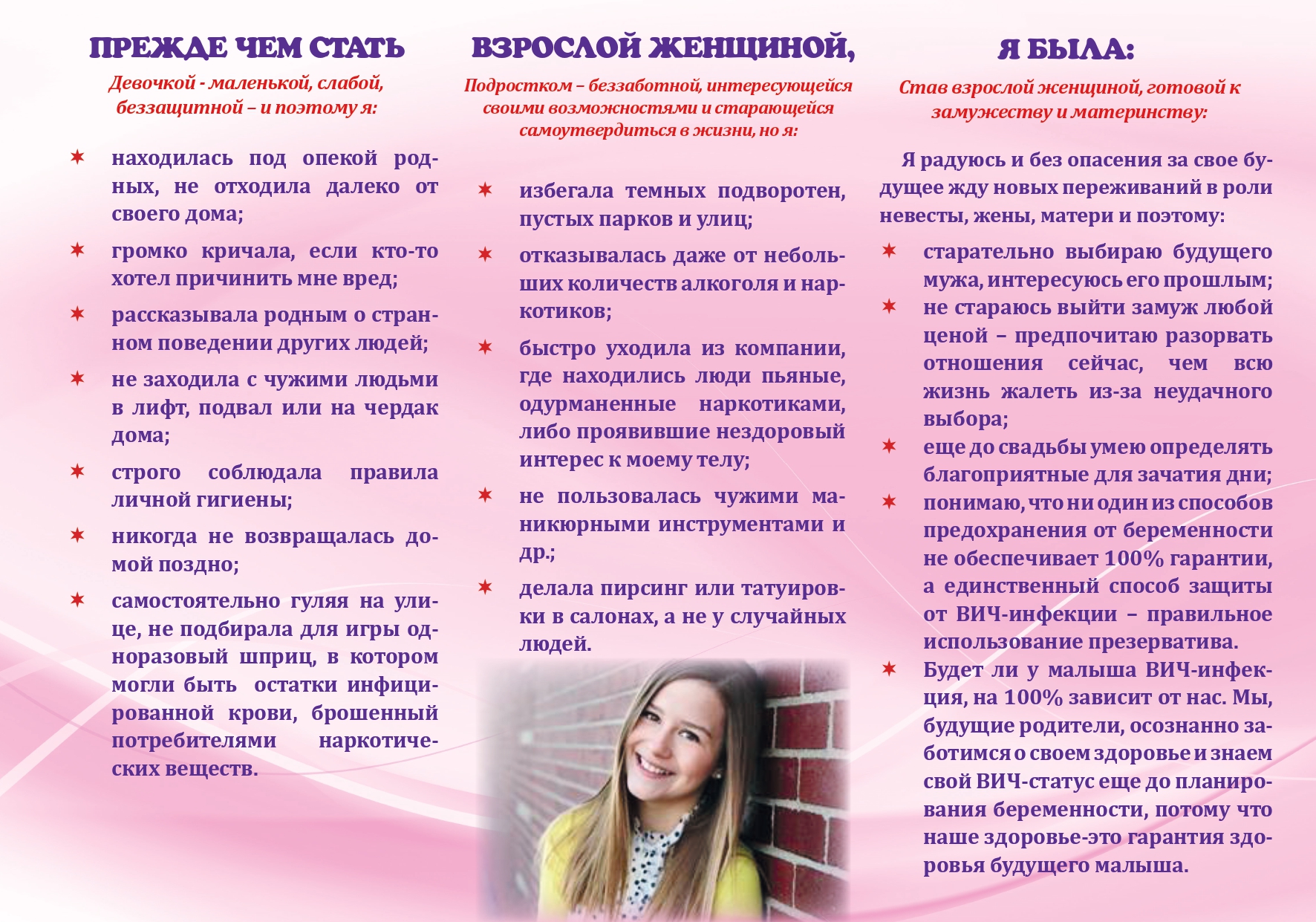 ПРЕЖДЕ ЧЕМ СТАТЬ

Девочкой - маленькой, слабой, беззащитной – и поэтому я:

✶ находилась под опекой родных, не отходила далеко от своего дома;

✶ громко кричала, если кто-то хотел причинить мне вред;

✶ рассказывала родным о странном поведении других людей;

✶ не заходила с чужими людьми в лифт, подвал или на чердак дома;

✶ строго соблюдала правила личной гигиены;

✶ никогда не возвращалась домой поздно;

✶ самостоятельно гуляя на улице, не подбирала для игры одноразовый шприц, в котором могли быть остатки инфицированной крови, брошенный потребителями наркотических веществ.

ВЗРОСЛОЙ ЖЕНЩИНОЙ,

Подростком – беззаботной, интересующейся своими возможностями и старающейся самоутвердиться в жизни, но я:

✶ избегала темных подворотен, пустых парков и улиц;

✶ отказывалась даже от небольших количеств алкоголя и наркотиков;

✶ быстро уходила из компании, где находились люди пьяные, одурманенные наркотиками, либо проявившие нездоровый интерес к моему телу;

✶ не пользовалась чужими маникюрными инструментами и др.;

✶ делала пирсинг или татуировки в салонах, а не у случайных людей.

Я БЫЛА:

Став взрослой женщиной, готовой к замужеству и материнству:

Я радуюсь и без опасения за свое будущее жду новых переживаний в роли невесты, жены, матери и поэтому:

✶ старательно выбираю будущего мужа, интересуюсь его прошлым;

✶ не стараюсь выйти замуж любой ценой – предпочитаю разорвать отношения сейчас, чем всю жизнь жалеть из-за неудачного выбора;

✶ еще до свадьбы умею определять благоприятные для зачатия дни;

✶ понимаю, что ни один из способов предохранения от беременности не обеспечивает 100% гарантии, а единственный способ защиты от ВИЧ-инфекции – правильное использование презерватива.

✶ Будет ли у малыша ВИЧ-инфекция, на 100% зависит от нас. Мы, будущие родители, осознанно заботимся о своем здоровье и знаем свой ВИЧ-статус еще до планирования беременности, потому что наше здоровье-это гарантия здоровья будущего малыша.